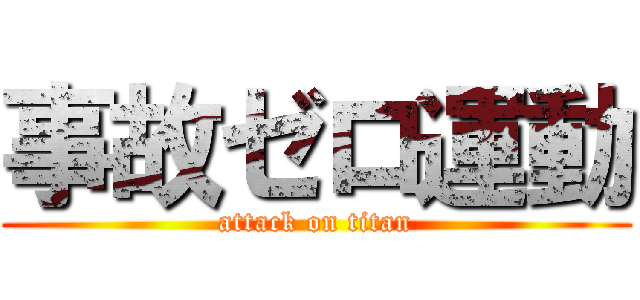 事故ゼロ運動
attack on titan